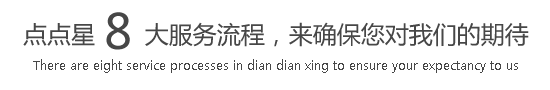 点点星 8 大服务流程，来确保您对我们的期待

There are eight service processes in dian dian xing to ensure your expectancy to us